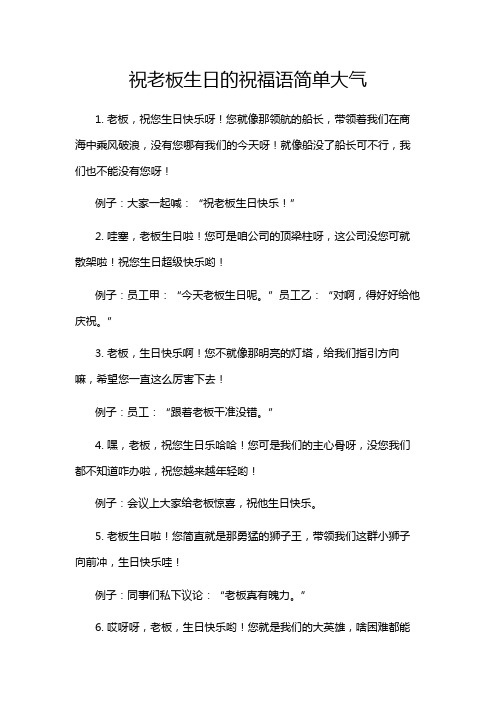 祝老板生日的祝福语简单大气

1. 老板，祝您生日快乐呀！您就像那领航的船长，带领着我们在商海中乘风破浪，没有您哪有我们的今天呀！就像船没了船长可不行，我们也不能没有您呀！

例子：大家一起喊：“祝老板生日快乐！”

2. 哇塞，老板生日啦！您可是咱公司的顶梁柱呀，这公司没您可就散架啦！祝您生日超级快乐哟！

例子：员工甲：“今天老板生日呢。”员工乙：“对啊，得好好给他庆祝。”

3. 老板，生日快乐啊！您不就像那明亮的灯塔，给我们指引方向嘛，希望您一直这么厉害下去！

例子：员工：“跟着老板干准没错。”

4. 嘿，老板，祝您生日乐哈哈！您可是我们的主心骨呀，没您我们都不知道咋办啦，祝您越来越年轻哟！

例子：会议上大家给老板惊喜，祝他生日快乐。

5. 老板生日啦！您简直就是那勇猛的狮子王，带领我们这群小狮子向前冲，生日快乐哇！

例子：同事们私下议论：“老板真有魄力。”

6. 哎呀呀，老板，生日快乐哟！您就是我们的大英雄，啥困难都能